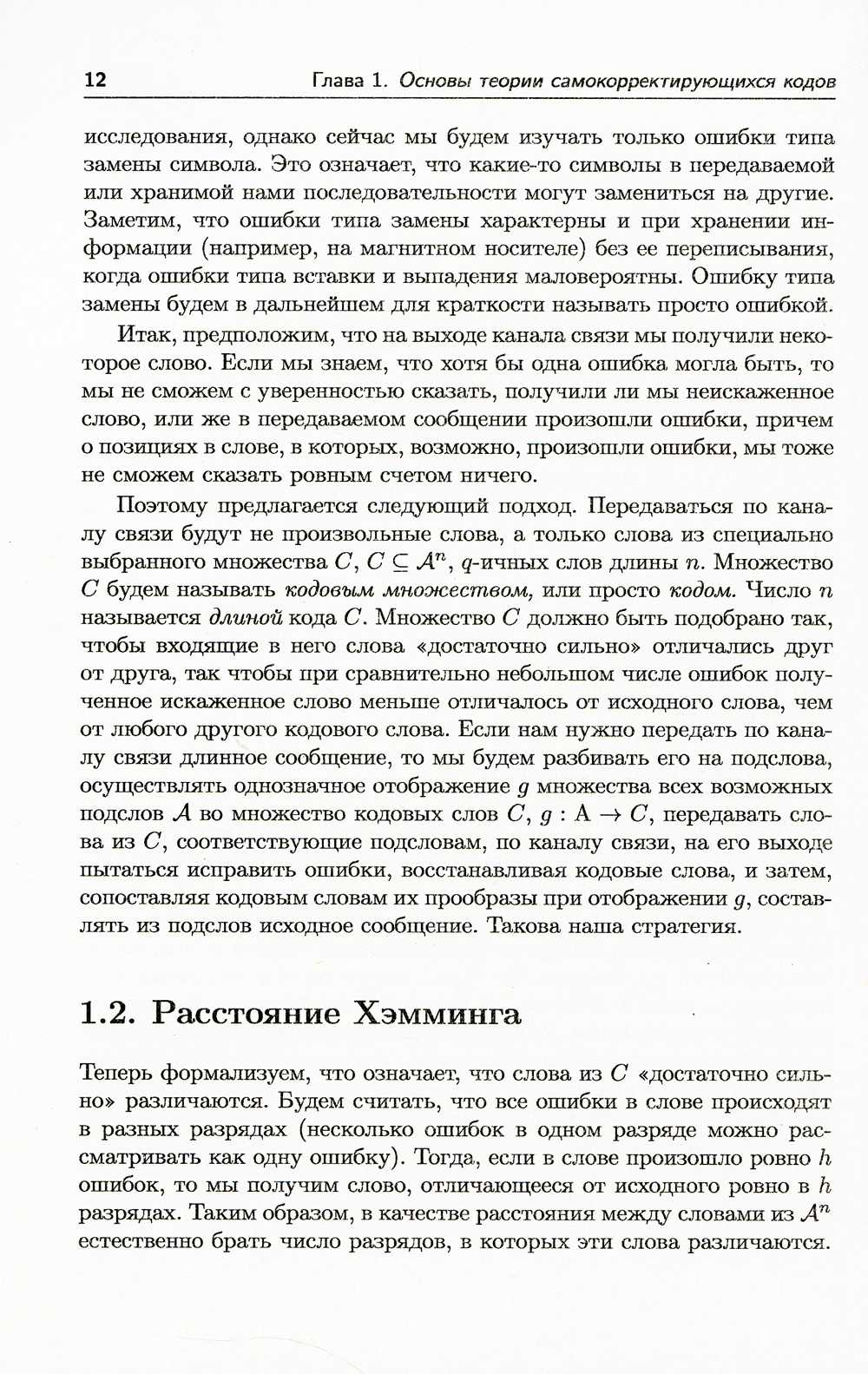 12 Глава 1. Основы теории самокорректирующихся кодов

исследования, однако сейчас мы будем изучать только ошибки типа замены символа. Это означает, что какие-то символы в передаваемой или хранимой нами последовательности могут замениться на другие. Заметим, что ошибки типа замены характерны и при хранении информации (например, на магнитном носителе) без ее переписывания, когда ошибки типа вставки и выпадения маловероятны. Ошибку типа замены будем в дальнейшем для краткости называть просто ошибкой.

Итак, предположим, что на выходе канала связи мы получили некоторое слово. Если мы знаем, что хотя бы одна ошибка могла быть, то мы не сможем с уверенностью сказать, получили ли мы неискаженное слово, или же в передаваемом сообщении произошли ошибки, причем о позициях в слове, в которых, возможно, произошли ошибки, мы тоже не сможем сказать ровным счетом ничего.

Поэтому предлагается следующий подход. Передаваться по каналу связи будут не произвольные слова, а только слова из специально выбранного множества $C$, $C \subseteq \mathcal{A}^n$, $q$-ичных слов длины $n$. Множество $C$ будем называть кодовым множеством, или просто кодом. Число $n$ называется длиной кода $C$. Множество $C$ должно быть подобрано так, чтобы входящие в него слова «достаточно сильно» отличались друг от друга, так чтобы при сравнительно небольшом числе ошибок полученное искаженное слово меньше отличалось от исходного слова, чем от любого другого кодового слова. Если нам нужно передать по каналу связи длинное сообщение, то мы будем разбивать его на подслова, осуществлять однозначное отображение $g$ множества всех возможных подслов $\mathcal{A}$ во множество кодовых слов $C$, $g : \mathrm{A} \to C$, передавать слова из $C$, соответствующие подсловам, по каналу связи, на его выходе пытаться исправить ошибки, восстанавливая кодовые слова, и затем, сопоставляя кодовым словам их прообразы при отображении $g$, составлять из подслов исходное сообщение. Такова наша стратегия.

1.2. Расстояние Хэмминга

Теперь формализуем, что означает, что слова из $C$ «достаточно сильно» различаются. Будем считать, что все ошибки в слове происходят в разных разрядах (несколько ошибок в одном разряде можно рассматривать как одну ошибку). Тогда, если в слове произошло ровно $h$ ошибок, то мы получим слово, отличающееся от исходного ровно в $h$ разрядах. Таким образом, в качестве расстояния между словами из $\mathcal{A}^n$ естественно брать число разрядов, в которых эти слова различаются.